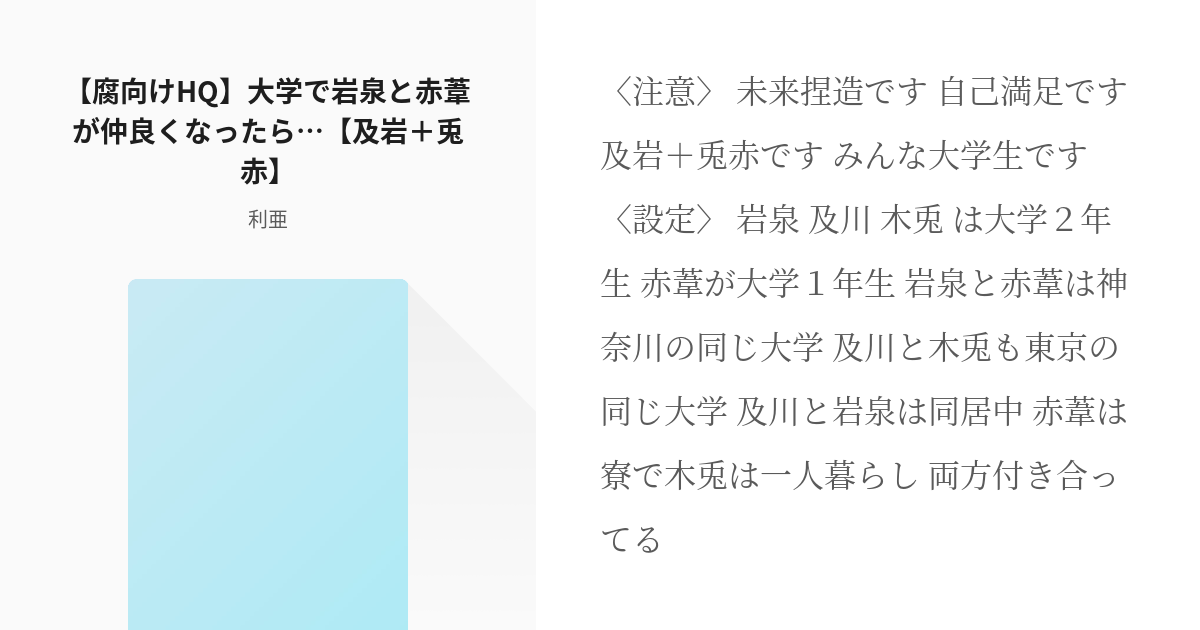 【腐向けHQ】大学で岩泉と赤葦が仲良くなったら…【及岩＋兎赤】

利亜

〈注意〉 未来捏造です 自己満足です 及岩＋兎赤です みんな大学生です 〈設定〉 岩泉 及川 木兎 は大学２年生 赤葦が大学１年生 岩泉と赤葦は神奈川の同じ大学 及川と木兎も東京の同じ大学 及川と岩泉は同居中 赤葦は寮で木兎は一人暮らし 両方付き合ってる